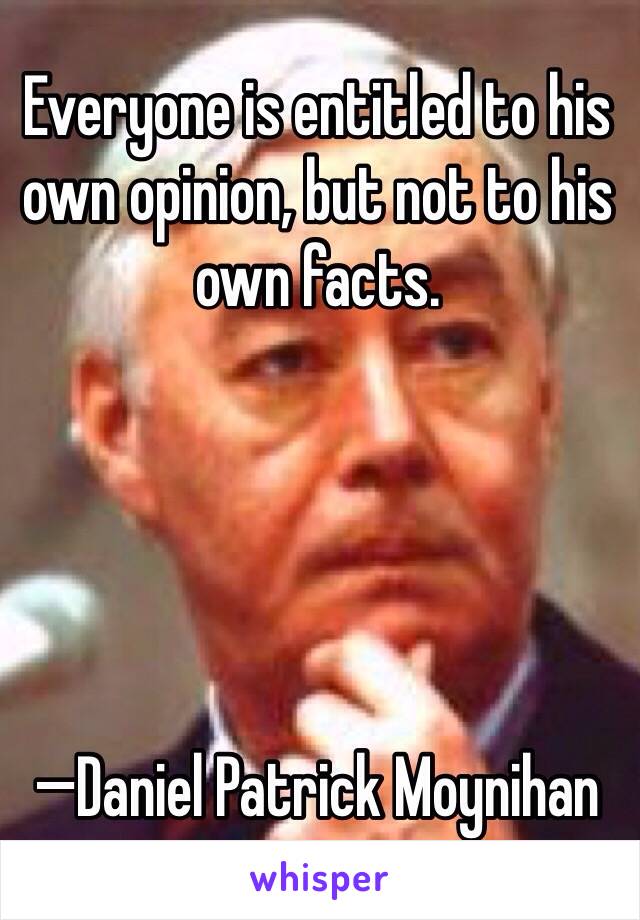 Everyone is entitled to his own opinion, but not to his own facts.

—Daniel Patrick Moynihan

whisper